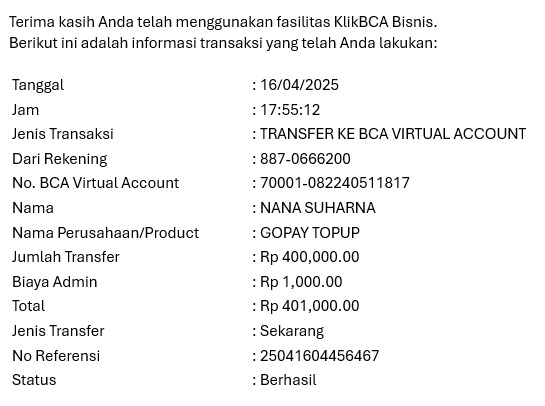 Terima kasih Anda telah menggunakan fasilitas KlikBCA Bisnis.
Berikut ini adalah informasi transaksi yang telah Anda lakukan:

| | |
|---|---|
| Tanggal | : 16/04/2025 |
| Jam | : 17:55:12 |
| Jenis Transaksi | : TRANSFER KE BCA VIRTUAL ACCOUNT |
| Dari Rekening | : 887-0666200 |
| No. BCA Virtual Account | : 70001-082240511817 |
| Nama | : NANA SUHARNA |
| Nama Perusahaan/Product | : GOPAY TOPUP |
| Jumlah Transfer | : Rp 400,000.00 |
| Biaya Admin | : Rp 1,000.00 |
| Total | : Rp 401,000.00 |
| Jenis Transfer | : Sekarang |
| No Referensi | : 25041604456467 |
| Status | : Berhasil |